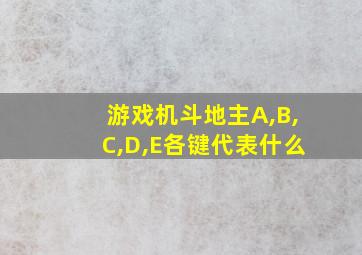 游戏机斗地主A,B,C,D,E各键代表什么